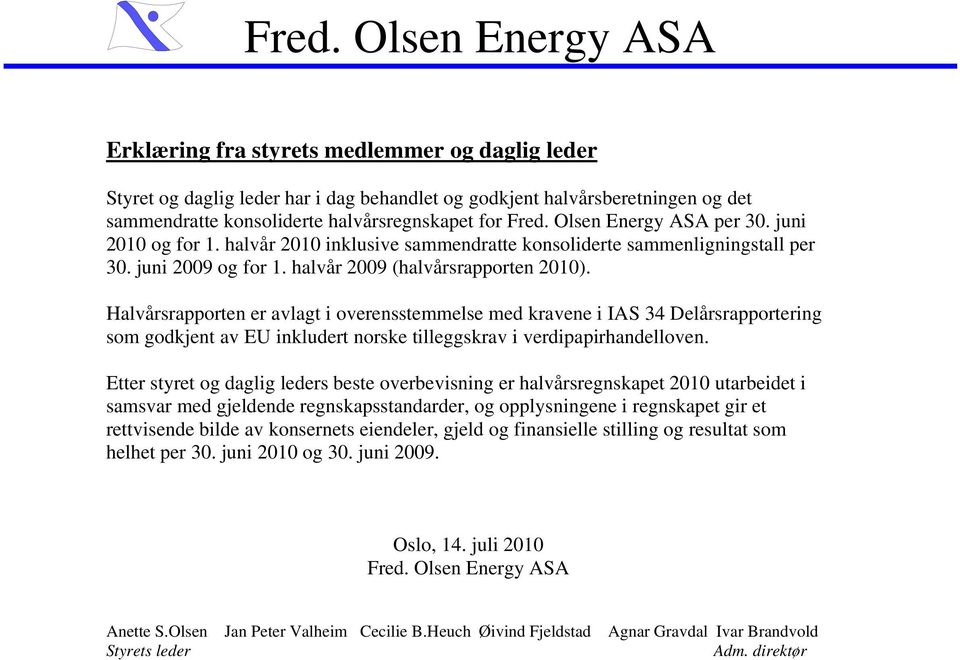 Fred. Olsen Energy ASA

Erklæring fra styrets medlemmer og daglig leder

Styret og daglig leder har i dag behandlet og godkjent halvårsberetningen og det sammendratte konsoliderte halvårsregnskapet for Fred. Olsen Energy ASA per 30. juni 2010 og for 1. halvår 2010 inklusive sammendratte konsoliderte sammenligningstall per 30. juni 2009 og for 1. halvår 2009 (halvårsrapporten 2010).

Halvårsrapporten er avlagt i overensstemmelse med kravene i IAS 34 Delårsrapportering som godkjent av EU inkludert norske tilleggskrav i verdipapirhandelloven.

Etter styret og daglig leders beste overbevisning er halvårsregnskapet 2010 utarbeidet i samsvar med gjeldende regnskapsstandarder, og opplysningene i regnskapet gir et rettvisende bilde av konsernets eiendeler, gjeld og finansielle stilling og resultat som helhet per 30. juni 2010 og 30. juni 2009.

Oslo, 14. juli 2010
Fred. Olsen Energy ASA

Anette S.Olsen Jan Peter Valheim Cecilie B.Heuch Øivind Fjeldstad Agnar Gravdal Ivar Brandvold
Styrets leder Adm. direktør